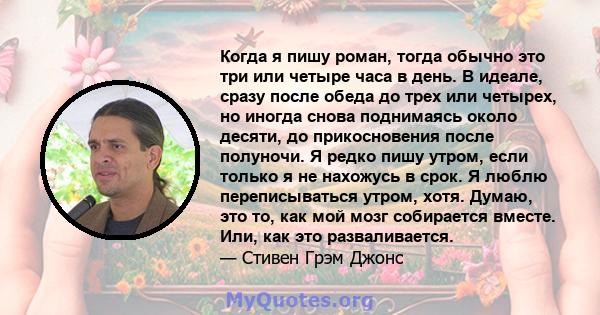 Когда я пишу роман, тогда обычно это три или четыре часа в день. В идеале, сразу после обеда до трех или четырех, но иногда снова поднимаясь около десяти, до прикосновения после полуночи. Я редко пишу утром, если только я не нахожусь в срок. Я люблю переписываться утром, хотя. Думаю, это то, как мой мозг собирается вместе. Или, как это разваливается.
— Стивен Грэм Джонс

MyQuotes.org